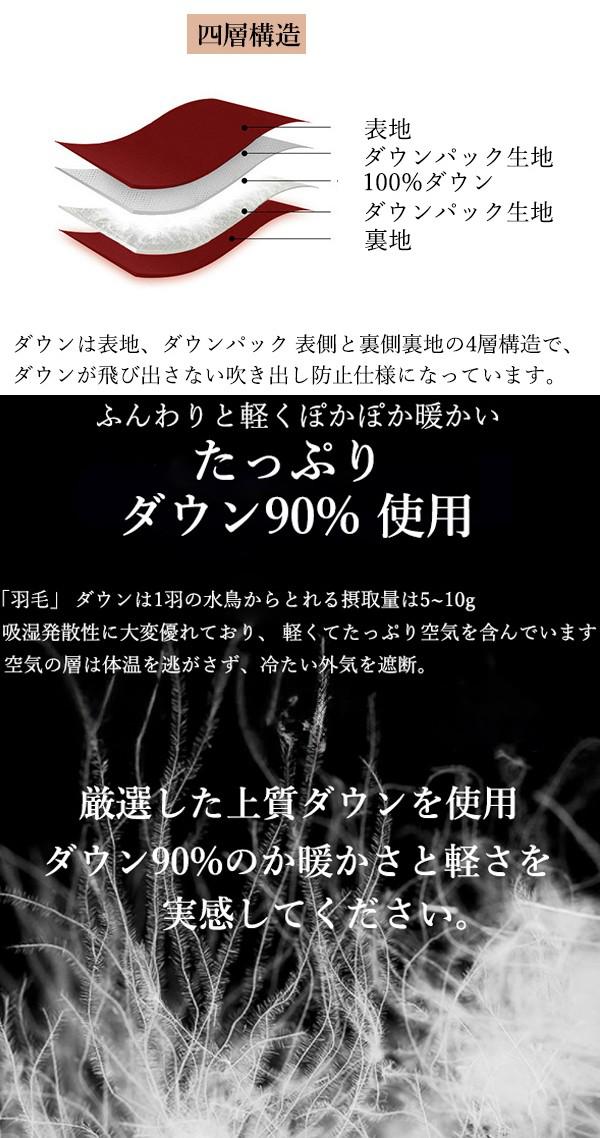 四層構造

表地
ダウンパック生地
100%ダウン
ダウンパック生地
裏地

ダウンは表地、ダウンパック 表側と裏側裏地の4層構造で、ダウンが飛び出さない吹き出し防止仕様になっています。

ふんわりと軽くぽかぽか暖かい
たっぷり
ダウン90% 使用

「羽毛」 ダウンは1羽の水鳥からとれる摂取量は5~10g
吸湿発散性に大変優れており、 軽くてたっぷり空気を含んでいます
空気の層は体温を逃がさず、冷たい外気を遮断。

厳選した上質ダウンを使用
ダウン90%のか暖かさと軽さを
実感してください。